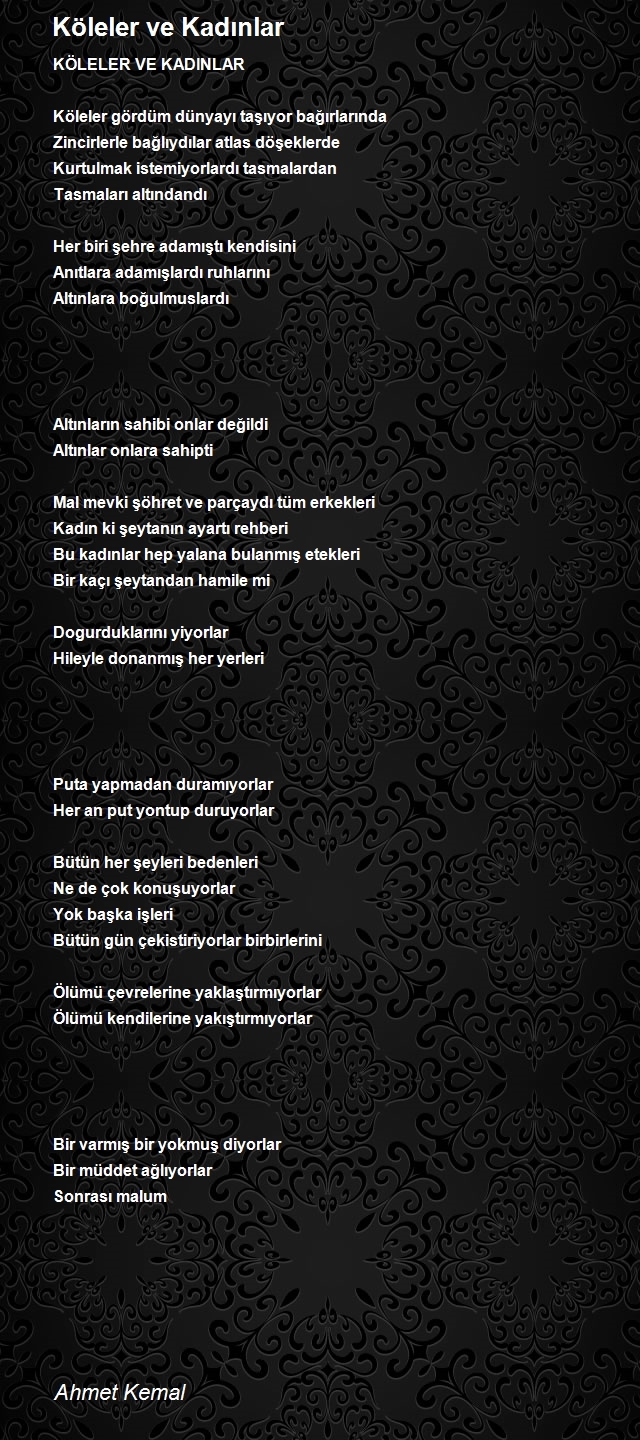 Köleler ve Kadınlar

KÖLELER VE KADINLAR

Köleler gördüm dünyayı taşıyor bağırlarında
Zincirlerle bağlıydılar atlas döşeklerde
Kurtulmak istemiyorlardı tasmalardan
Tasmaları altındandı

Her biri şehre adamıştı kendisini
Anıtlara adamışlardı ruhlarını
Altınlara boğulmuslardı

Altınların sahibi onlar değildi
Altınlar onlara sahipti

Mal mevki şöhret ve parçaydı tüm erkekleri
Kadın ki şeytanın ayartı rehberi
Bu kadınlar hep yalana bulanmış etekleri
Bir kaçı şeytandan hamile mi

Dogurduklarını yiyorlar
Hileyle donanmış her yerleri

Puta yapmadan duramıyorlar
Her an put yontup duruyorlar

Bütün her şeyleri bedenleri
Ne de çok konuşuyorlar
Yok başka işleri
Bütün gün çekistiriyorlar birbirlerini

Ölümü çevrelerine yaklaştırmıyorlar
Ölümü kendilerine yakıştırmıyorlar

Bir varmış bir yokmuş diyorlar
Bir müddet ağlıyorlar
Sonrası malum

Ahmet Kemal